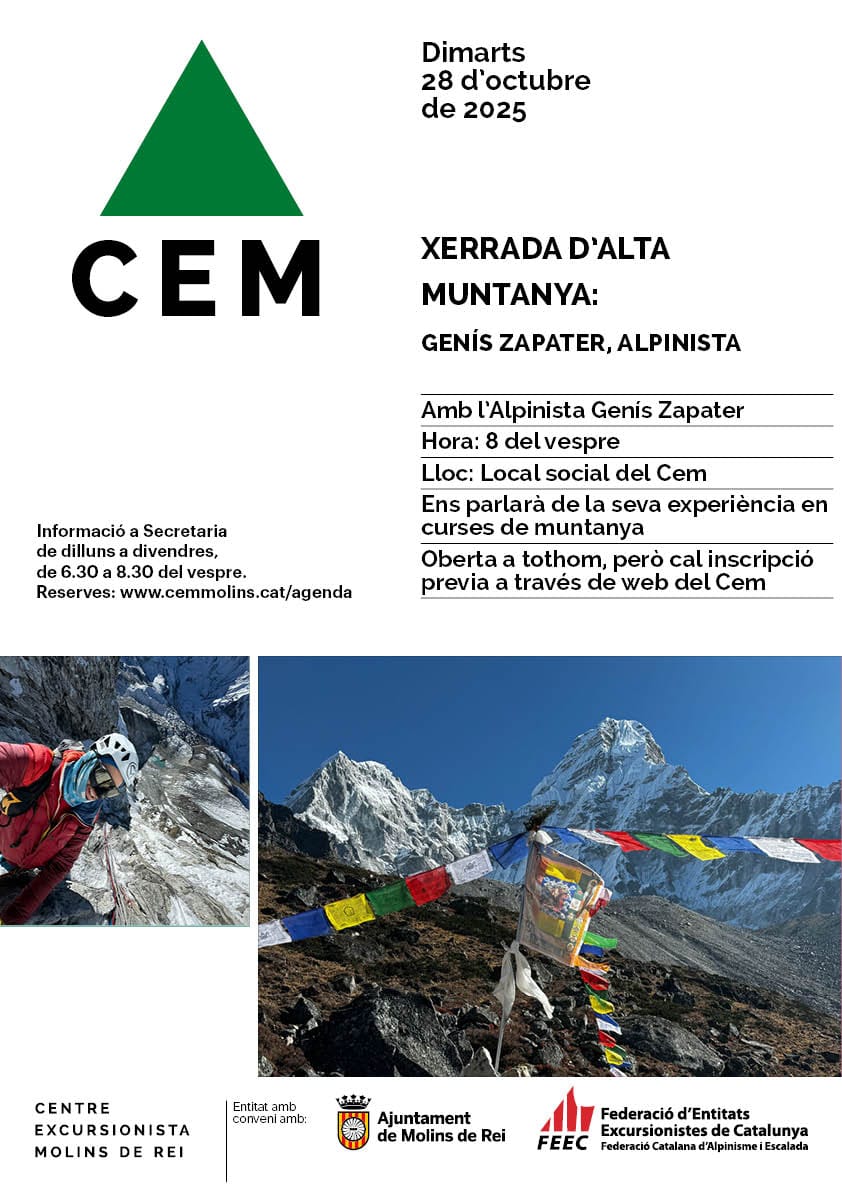 CEM

Dimarts
28 d'octubre
de 2025

XERRADA D'ALTA MUNTANYA:

GENÍS ZAPATER, ALPINISTA

Amb l'Alpinista Genís Zapater

Hora: 8 del vespre

Lloc: Local social del Cem

Ens parlarà de la seva experiència en curses de muntanya

Oberta a tothom, però cal inscripció previa a través de web del Cem

Informació a Secretaria
de dilluns a divendres,
de 6.30 a 8.30 del vespre.
Reserves: www.cemmolins.cat/agenda

CENTRE
EXCURSIONISTA
MOLINS DE REI

Entitat amb conveni amb:

Ajuntament de Molins de Rei

FEEC
Federació d'Entitats Excursionistes de Catalunya
Federació Catalana d'Alpinisme i Escalada